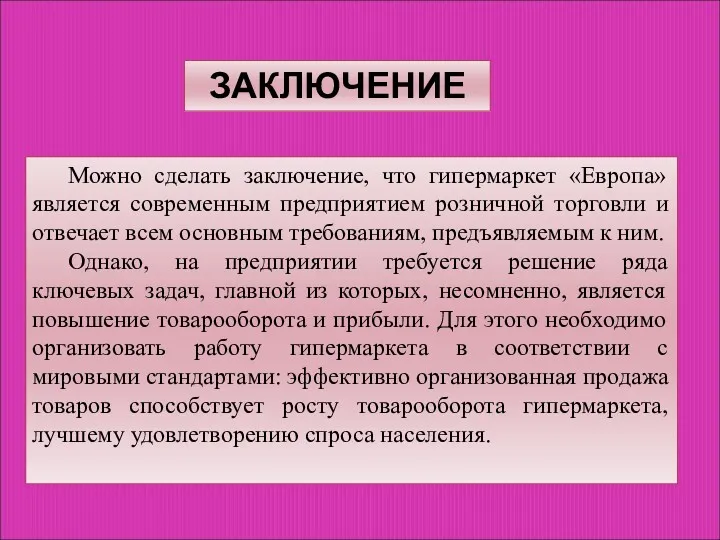 ЗАКЛЮЧЕНИЕ

Можно сделать заключение, что гипермаркет «Европа» является современным предприятием розничной торговли и отвечает всем основным требованиям, предъявляемым к ним.

Однако, на предприятии требуется решение ряда ключевых задач, главной из которых, несомненно, является повышение товарооборота и прибыли. Для этого необходимо организовать работу гипермаркета в соответствии с мировыми стандартами: эффективно организованная продажа товаров способствует росту товарооборота гипермаркета, лучшему удовлетворению спроса населения.